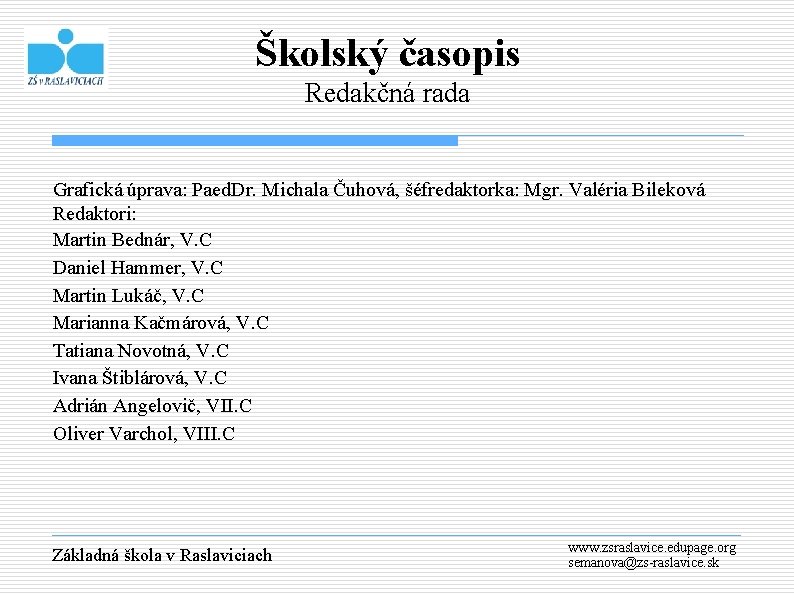 ZŠ v RASLAVICIACH

Školský časopis
Redakčná rada

Grafická úprava: PaedDr. Michala Čuhová, šéfredaktorka: Mgr. Valéria Bileková
Redaktori:
Martin Bednár, V.C
Daniel Hammer, V.C
Martin Lukáč, V.C
Marianna Kačmárová, V.C
Tatiana Novotná, V.C
Ivana Štiblárová, V.C
Adrián Angelovič, VII.C
Oliver Varchol, VIII.C

Základná škola v Raslaviciach

www.zsraslavice.edupage.org
semanova@zs-raslavice.sk